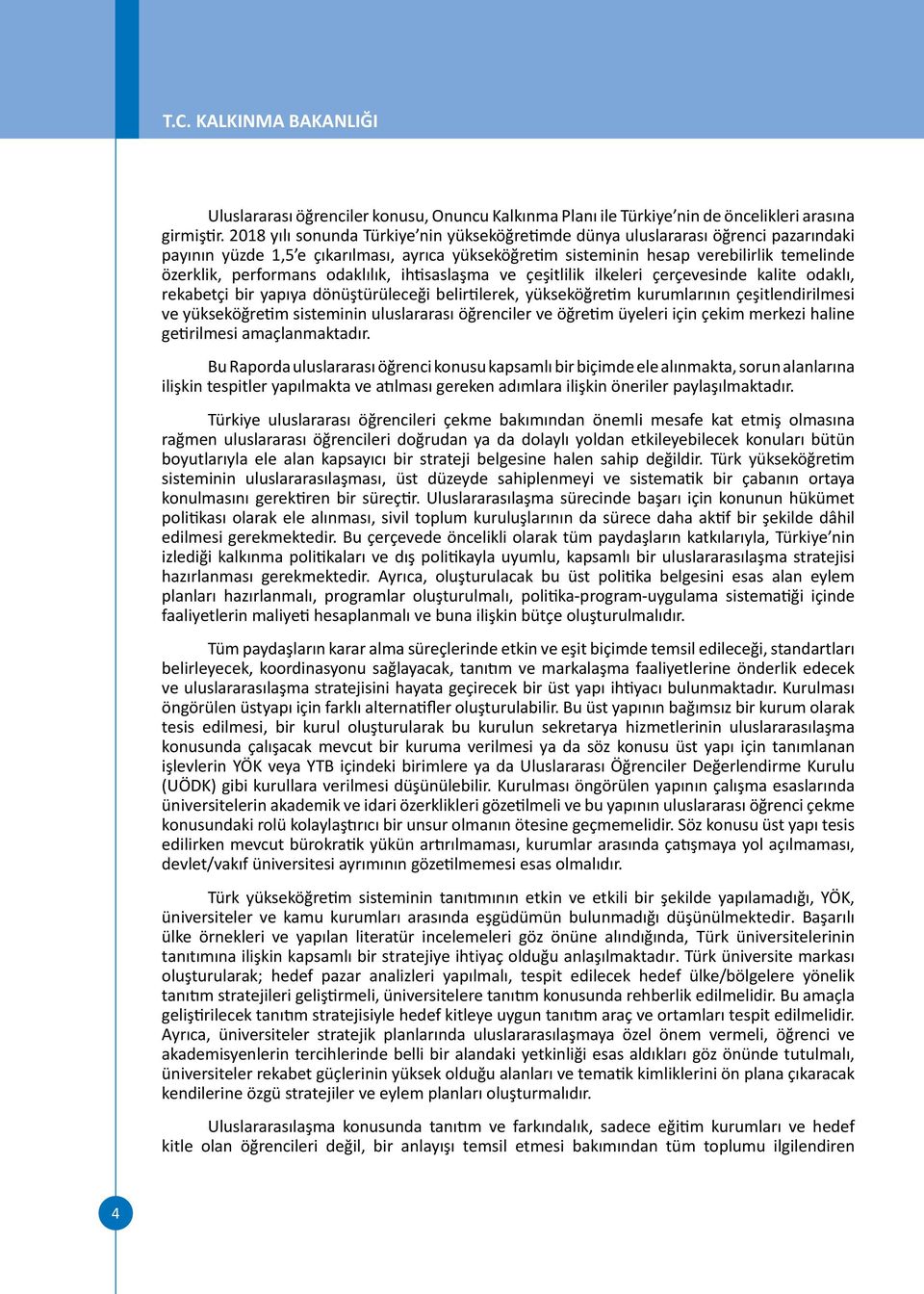 T.C. KALKINMA BAKANLIĞI

Uluslararası öğrenciler konusu, Onuncu Kalkınma Planı ile Türkiye'nin de öncelikleri arasına girmiştir. 2018 yılı sonunda Türkiye'nin yükseköğretimde dünya uluslararası öğrenci pazarındaki payının yüzde 1,5'e çıkarılması, ayrıca yükseköğretim sisteminin hesap verebilirlik temelinde özerklik, performans odaklılık, ihtisaslaşma ve çeşitlilik ilkeleri çerçevesinde kalite odaklı, rekabetçi bir yapıya dönüştürüleceği belirtilerek, yükseköğretim kurumlarının çeşitlendirilmesi ve yükseköğretim sisteminin uluslararası öğrenciler ve öğretim üyeleri için çekim merkezi haline getirilmesi amaçlanmaktadır.

Bu Raporda uluslararası öğrenci konusu kapsamlı bir biçimde ele alınmakta, sorun alanlarına ilişkin tespitler yapılmakta ve atılması gereken adımlara ilişkin öneriler paylaşılmaktadır.

Türkiye uluslararası öğrencileri çekme bakımından önemli mesafe kat etmiş olmasına rağmen uluslararası öğrencileri doğrudan ya da dolaylı yoldan etkileyebilecek konuları bütün boyutlarıyla ele alan kapsayıcı bir strateji belgesine halen sahip değildir. Türk yükseköğretim sisteminin uluslararasılaşması, üst düzeyde sahiplenmeyi ve sistematik bir çabanın ortaya konulmasını gerektiren bir süreçtir. Uluslararasılaşma sürecinde başarı için konunun hükümet politikası olarak ele alınması, sivil toplum kuruluşlarının da sürece daha aktif bir şekilde dâhil edilmesi gerekmektedir. Bu çerçevede öncelikli olarak tüm paydaşların katkılarıyla, Türkiye'nin izlediği kalkınma politikaları ve dış politikayla uyumlu, kapsamlı bir uluslararasılaşma stratejisi hazırlanması gerekmektedir. Ayrıca, oluşturulacak bu üst politika belgesini esas alan eylem planları hazırlanmalı, programlar oluşturulmalı, politika-program-uygulama sistematiği içinde faaliyetlerin maliyeti hesaplanmalı ve buna ilişkin bütçe oluşturulmalıdır.

Tüm paydaşların karar alma süreçlerinde etkin ve eşit biçimde temsil edileceği, standartları belirleyecek, koordinasyonu sağlayacak, tanıtım ve markalaşma faaliyetlerine önderlik edecek ve uluslararasılaşma stratejisini hayata geçirecek bir üst yapı ihtiyacı bulunmaktadır. Kurulması öngörülen üstyapı için farklı alternatifler oluşturulabilir. Bu üst yapının bağımsız bir kurum olarak tesis edilmesi, bir kurul oluşturularak bu kurulun sekretarya hizmetlerinin uluslararasılaşma konusunda çalışacak mevcut bir kuruma verilmesi ya da söz konusu üst yapı için tanımlanan işlevlerin YÖK veya YTB içindeki birimlere ya da Uluslararası Öğrenciler Değerlendirme Kurulu (UÖDK) gibi kurullara verilmesi düşünülebilir. Kurulması öngörülen yapının çalışma esaslarında üniversitelerin akademik ve idari özerklikleri gözetilmeli ve bu yapının uluslararası öğrenci çekme konusundaki rolü kolaylaştırıcı bir unsur olmanın ötesine geçmemelidir. Söz konusu üst yapı tesis edilirken mevcut bürokratik yükün artırılmaması, kurumlar arasında çatışmaya yol açılmaması, devlet/vakıf üniversitesi ayrımının gözetilmemesi esas olmalıdır.

Türk yükseköğretim sisteminin tanıtımının etkin ve etkili bir şekilde yapılamadığı, YÖK, üniversiteler ve kamu kurumları arasında eşgüdümün bulunmadığı düşünülmektedir. Başarılı ülke örnekleri ve yapılan literatür incelemeleri göz önüne alındığında, Türk üniversitelerinin tanıtımına ilişkin kapsamlı bir stratejiye ihtiyaç olduğu anlaşılmaktadır. Türk üniversite markası oluşturularak; hedef pazar analizleri yapılmalı, tespit edilecek hedef ülke/bölgelere yönelik tanıtım stratejileri geliştirmeli, üniversitelere tanıtım konusunda rehberlik edilmelidir. Bu amaçla geliştirilecek tanıtım stratejisiyle hedef kitleye uygun tanıtım araç ve ortamları tespit edilmelidir. Ayrıca, üniversiteler stratejik planlarında uluslararasılaşmaya özel önem vermeli, öğrenci ve akademisyenlerin tercihlerinde belli bir alandaki yetkinliği esas aldıkları göz önünde tutulmalı, üniversiteler rekabet güçlerinin yüksek olduğu alanları ve tematik kimliklerini ön plana çıkaracak kendilerine özgü stratejiler ve eylem planları oluşturmalıdır.

Uluslararasılaşma konusunda tanıtım ve farkındalık, sadece eğitim kurumları ve hedef kitle olan öğrencileri değil, bir anlayışı temsil etmesi bakımından tüm toplumu ilgilendiren

4